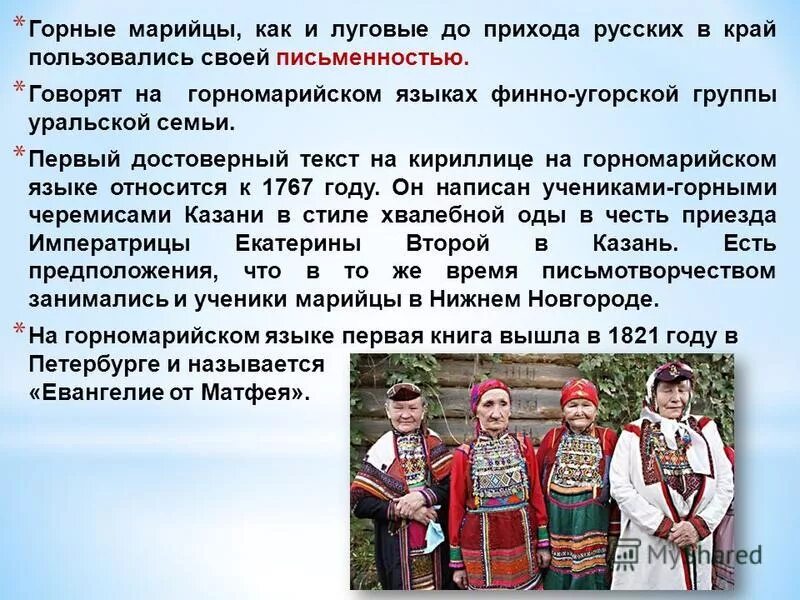 * Горные марийцы, как и луговые до прихода русских в край пользовались своей письменностью.

* Говорят на горномарийском языках финно-угорской группы уральской семьи.

* Первый достоверный текст на кириллице на горномарийском языке относится к 1767 году. Он написан учениками-горными черемисами Казани в стиле хвалебной оды в честь приезда Императрицы Екатерины Второй в Казань. Есть предположения, что в то же время письмотворчеством занимались и ученики марийцы в Нижнем Новгороде.

* На горномарийском языке первая книга вышла в 1821 году в Петербурге и называется «Евангелие от Матфея».

MyShared